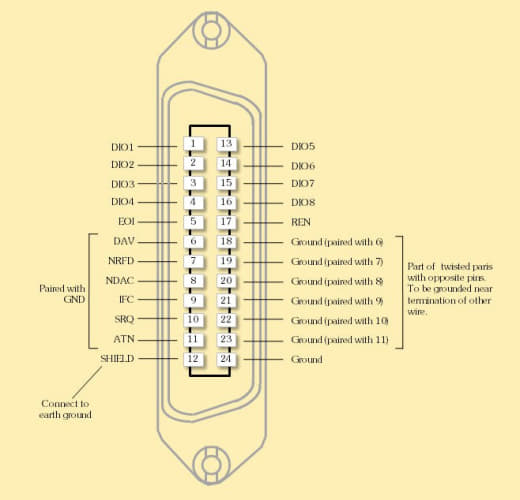 DIO1 1 13 DIO5
DIO2 2 14 DIO6
DIO3 3 15 DIO7
DIO4 4 16 DIO8
EOI 5 17 REN
DAV 6 18 Ground (paired with 6)
NRFD 7 19 Ground (paired with 7)
NDAC 8 20 Ground (paired with 8)
IFC 9 21 Ground (paired with 9)
SRQ 10 22 Ground (paired with 10)
ATN 11 23 Ground (paired with 11)
SHIELD 12 24 Ground

Paired with GND

Part of twisted paris with opposite pins. To be grounded near termination of other wire.

Connect to earth ground